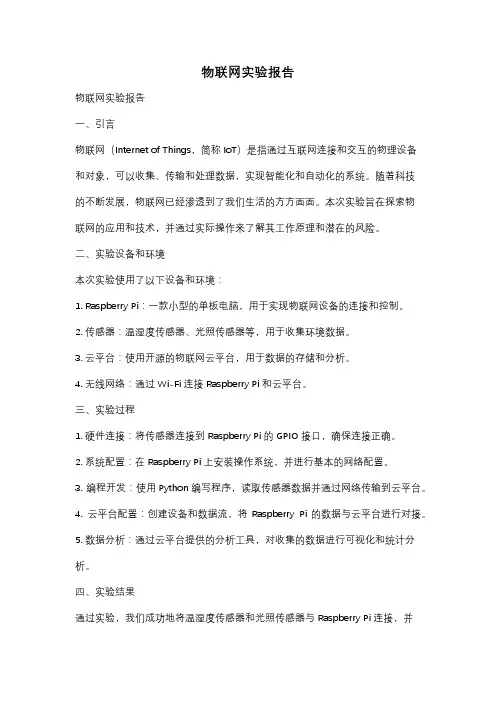 物联网实验报告

物联网实验报告

一、引言

物联网（Internet of Things，简称 IoT）是指通过互联网连接和交互的物理设备和对象，可以收集、传输和处理数据，实现智能化和自动化的系统。随着科技的不断发展，物联网已经渗透到了我们生活的方方面面。本次实验旨在探索物联网的应用和技术，并通过实际操作来了解其工作原理和潜在的风险。

二、实验设备和环境

本次实验使用了以下设备和环境：

1. Raspberry Pi：一款小型的单板电脑，用于实现物联网设备的连接和控制。

2. 传感器：温湿度传感器、光照传感器等，用于收集环境数据。

3. 云平台：使用开源的物联网云平台，用于数据的存储和分析。

4. 无线网络：通过 Wi-Fi 连接 Raspberry Pi 和云平台。

三、实验过程

1. 硬件连接：将传感器连接到 Raspberry Pi 的 GPIO 接口，确保连接正确。

2. 系统配置：在 Raspberry Pi 上安装操作系统，并进行基本的网络配置。

3. 编程开发：使用 Python 编写程序，读取传感器数据并通过网络传输到云平台。

4. 云平台配置：创建设备和数据流，将 Raspberry Pi 的数据与云平台进行对接。

5. 数据分析：通过云平台提供的分析工具，对收集的数据进行可视化和统计分析。

四、实验结果

通过实验，我们成功地将温湿度传感器和光照传感器与 Raspberry Pi 连接，并